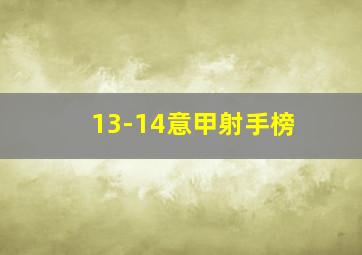 13-14意甲射手榜